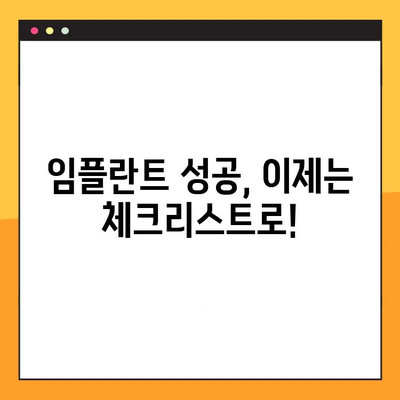 임플란트 성공, 이제는 체크리스트로!